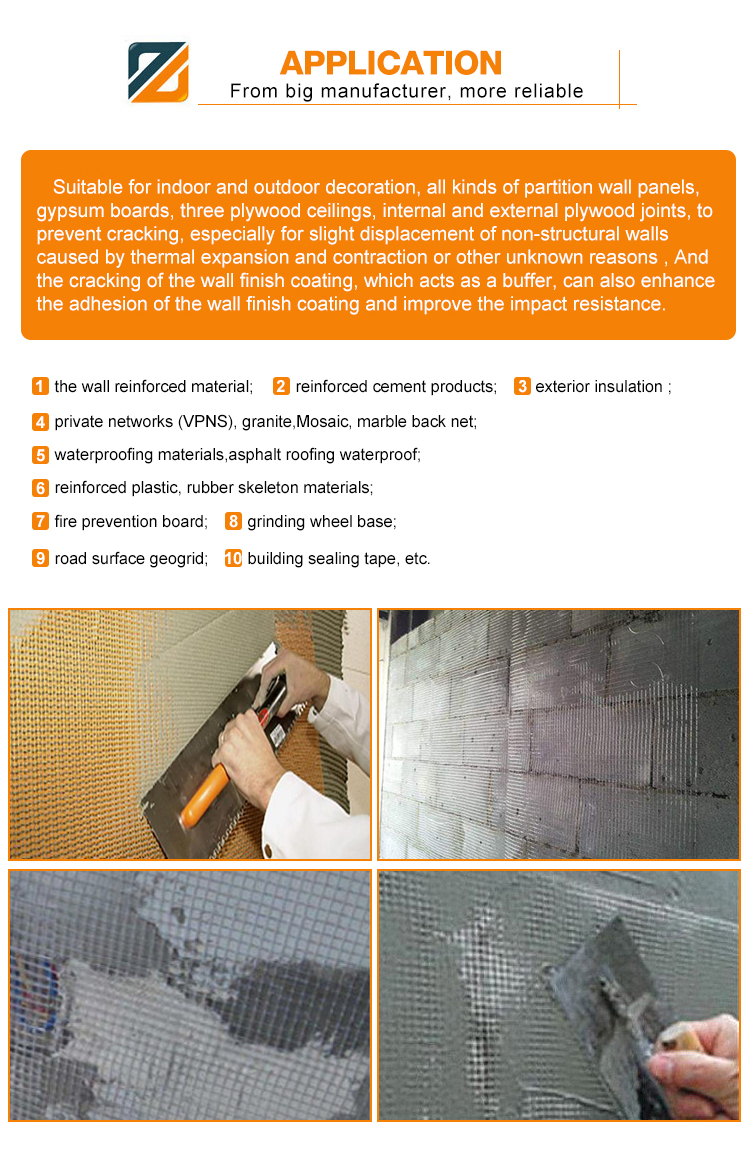 APPLICATION
From big manufacturer, more reliable

Suitable for indoor and outdoor decoration, all kinds of partition wall panels, gypsum boards, three plywood ceilings, internal and external plywood joints, to prevent cracking, especially for slight displacement of non-structural walls caused by thermal expansion and contraction or other unknown reasons , And the cracking of the wall finish coating, which acts as a buffer, can also enhance the adhesion of the wall finish coating and improve the impact resistance.

1 the wall reinforced material; 2 reinforced cement products; 3 exterior insulation ;
4 private networks (VPNS), granite,Mosaic, marble back net;
5 waterproofing materials,asphalt roofing waterproof;
6 reinforced plastic, rubber skeleton materials;
7 fire prevention board; 8 grinding wheel base;
9 road surface geogrid; 10 building sealing tape, etc.